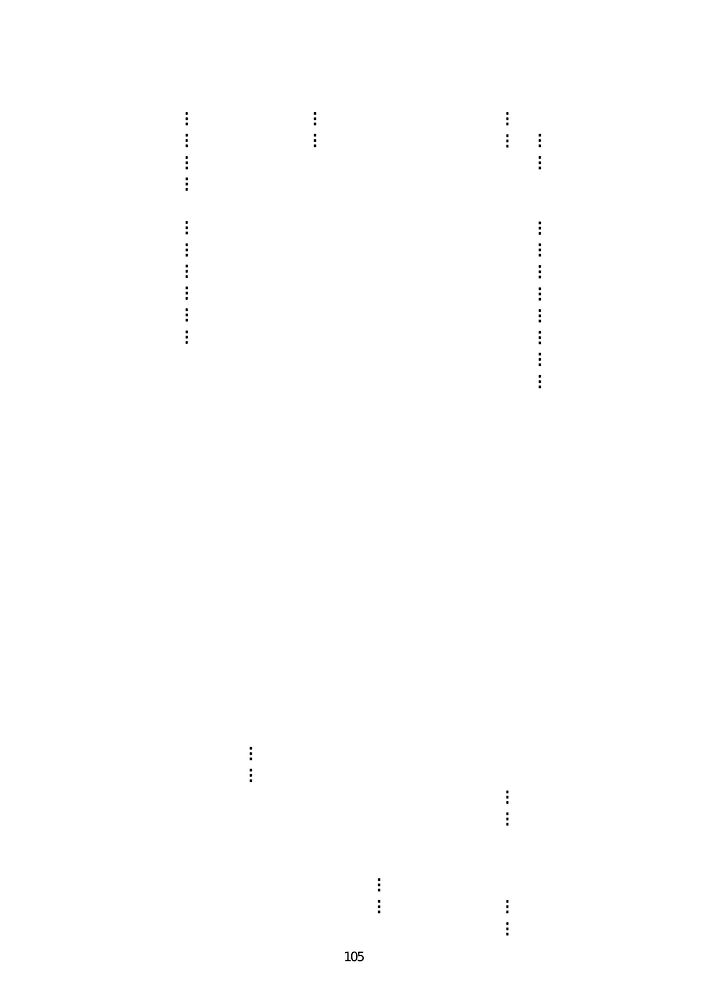 105